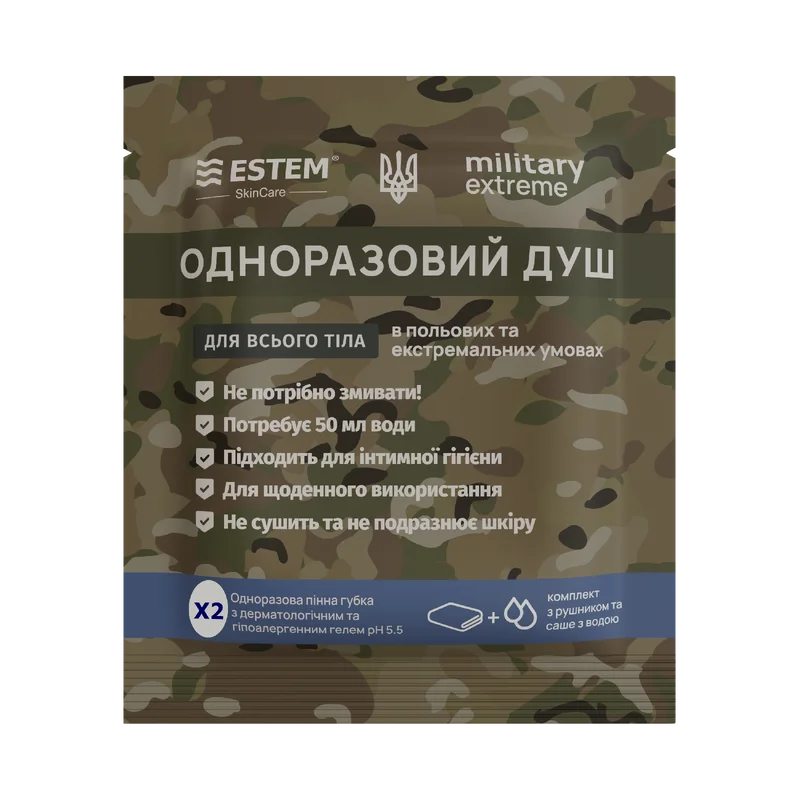 ESTEM®
SkinCare

military
extreme

ОДНОРАЗОВИЙ ДУШ

ДЛЯ ВСЬОГО ТІЛА

в польових та екстремальних умовах

☑ Не потрібно змивати!
☑ Потребує 50 мл води
☑ Підходить для інтимної гігієни
☑ Для щоденного використання
☑ Не сушить та не подразнює шкіру

X2

Одноразова пінна губка з дерматологічним та гіпоалергенним гелем pH 5.5

+

комплект з рушником та саше з водою